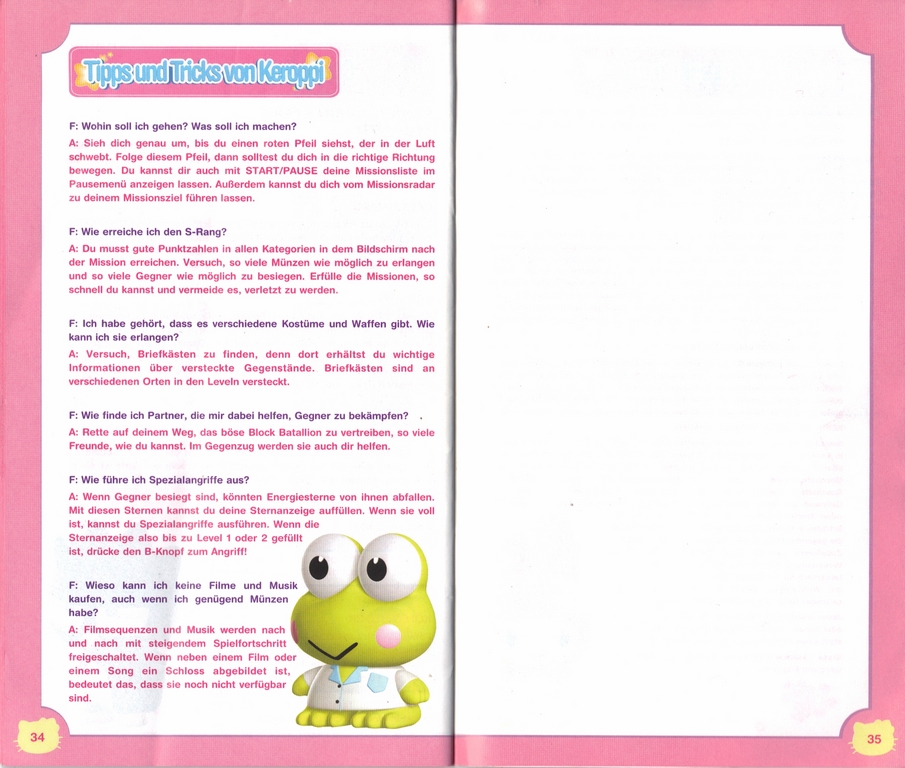 Tipps und Tricks von Keroppi

F: Wohin soll ich gehen? Was soll ich machen?

A: Sieh dich genau um, bis du einen roten Pfeil siehst, der in der Luft schwebt. Folge diesem Pfeil, dann solltest du dich in die richtige Richtung bewegen. Du kannst dir auch mit START/PAUSE deine Missionsliste im Pausemenü anzeigen lassen. Außerdem kannst du dich vom Missionsradar zu deinem Missionsziel führen lassen.

F: Wie erreiche ich den S-Rang?

A: Du musst gute Punktzahlen in allen Kategorien in dem Bildschirm nach der Mission erreichen. Versuch, so viele Münzen wie möglich zu erlangen und so viele Gegner wie möglich zu besiegen. Erfülle die Missionen, so schnell du kannst und vermeide es, verletzt zu werden.

F: Ich habe gehört, dass es verschiedene Kostüme und Waffen gibt. Wie kann ich sie erlangen?

A: Versuch, Briefkästen zu finden, denn dort erhältst du wichtige Informationen über versteckte Gegenstände. Briefkästen sind an verschiedenen Orten in den Leveln versteckt.

F: Wie finde ich Partner, die mir dabei helfen, Gegner zu bekämpfen?

A: Rette auf deinem Weg, das böse Block Batallion zu vertreiben, so viele Freunde, wie du kannst. Im Gegenzug werden sie auch dir helfen.

F: Wie führe ich Spezialangriffe aus?

A: Wenn Gegner besiegt sind, könnten Energiesterne von ihnen abfallen. Mit diesen Sternen kannst du deine Sternanzeige auffüllen. Wenn sie voll ist, kannst du Spezialangriffe ausführen. Wenn die Sternanzeige also bis zu Level 1 oder 2 gefüllt ist, drücke den B-Knopf zum Angriff!

F: Wieso kann ich keine Filme und Musik kaufen, auch wenn ich genügend Münzen habe?

A: Filmsequenzen und Musik werden nach und nach mit steigendem Spielfortschritt freigeschaltet. Wenn neben einem Film oder einem Song ein Schloss abgebildet ist, bedeutet das, dass sie noch nicht verfügbar sind.

34

35